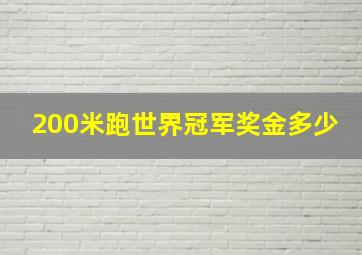 200米跑世界冠军奖金多少